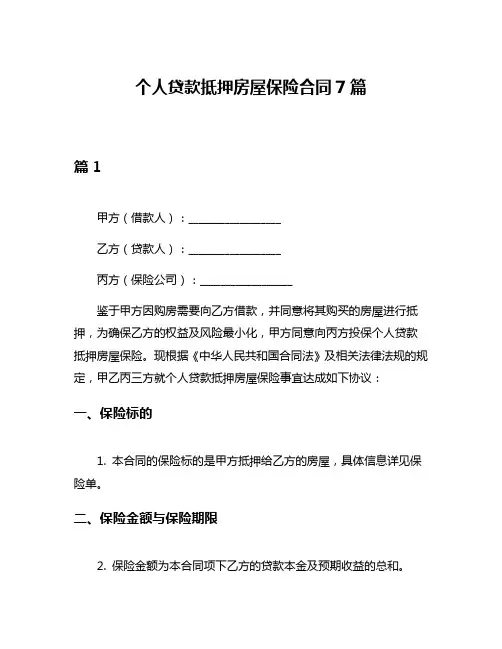 个人贷款抵押房屋保险合同7篇

篇1

甲方（借款人）：________________

乙方（贷款人）：________________

丙方（保险公司）：________________

鉴于甲方因购房需要向乙方借款，并同意将其购买的房屋进行抵押，为确保乙方的权益及风险最小化，甲方同意向丙方投保个人贷款抵押房屋保险。现根据《中华人民共和国合同法》及相关法律法规的规定，甲乙丙三方就个人贷款抵押房屋保险事宜达成如下协议：

一、保险标的

1. 本合同的保险标的是甲方抵押给乙方的房屋，具体信息详见保险单。

二、保险金额与保险期限

2. 保险金额为本合同项下乙方的贷款本金及预期收益的总和。